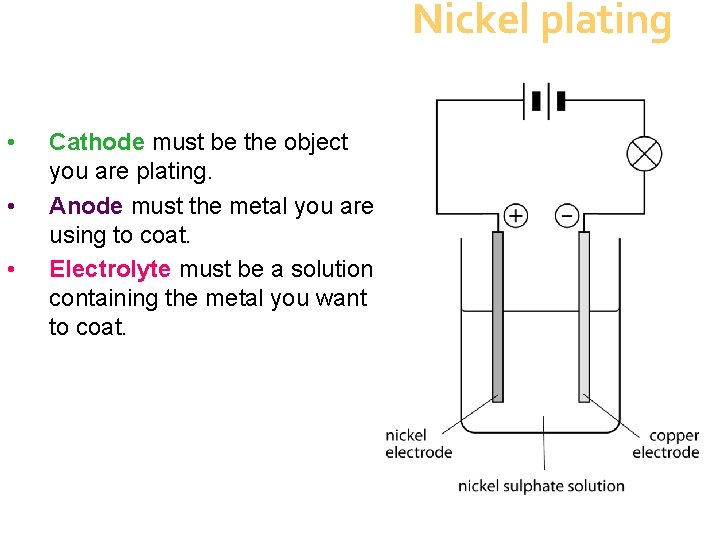 Nickel plating

• Cathode must be the object you are plating.
• Anode must the metal you are using to coat.
• Electrolyte must be a solution containing the metal you want to coat.

+
−
nickel
electrode
copper
electrode
nickel sulphate solution